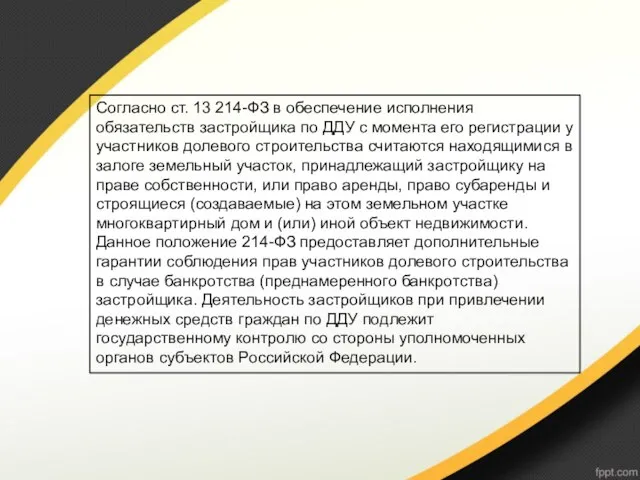 Согласно ст. 13 214-ФЗ в обеспечение исполнения обязательств застройщика по ДДУ с момента его регистрации у участников долевого строительства считаются находящимися в залоге земельный участок, принадлежащий застройщику на праве собственности, или право аренды, право субаренды и строящиеся (создаваемые) на этом земельном участке многоквартирный дом и (или) иной объект недвижимости. Данное положение 214-ФЗ предоставляет дополнительные гарантии соблюдения прав участников долевого строительства в случае банкротства (преднамеренного банкротства) застройщика. Деятельность застройщиков при привлечении денежных средств граждан по ДДУ подлежит государственному контролю со стороны уполномоченных органов субъектов Российской Федерации.

fppt.com